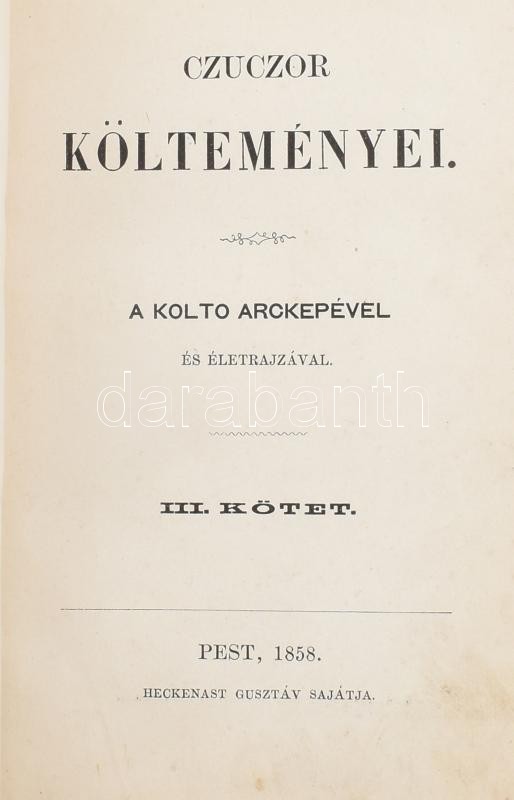 CZUCZOR

KÖLTEMÉNYEI.

A KOLTO ARCKEPÉVEL

ÉS ÉLETRAJZÁVAL.

III. KÖTET.

PEST, 1858.

HECKENAST GUSZTÁV SAJÁTJA.

darabanth